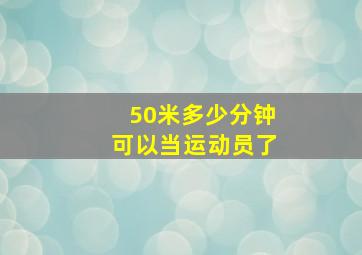 50米多少分钟
可以当运动员了